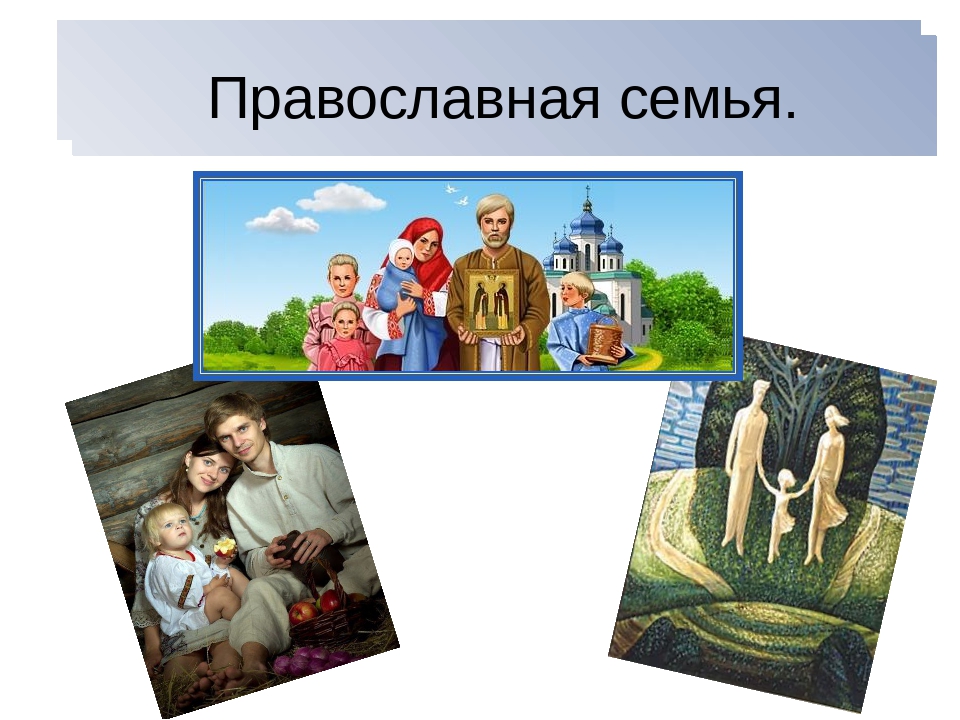 Православная семья.